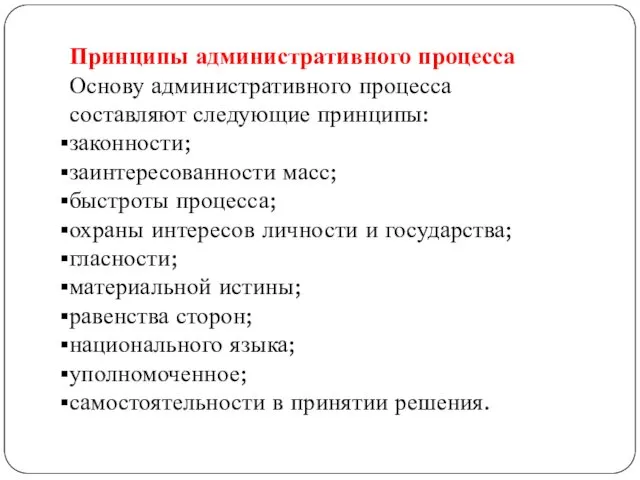 Принципы административного процесса
Основу административного процесса составляют следующие принципы:
▪законности;
▪заинтересованности масс;
▪быстроты процесса;
▪охраны интересов личности и государства;
▪гласности;
▪материальной истины;
▪равенства сторон;
▪национального языка;
▪уполномоченное;
▪самостоятельности в принятии решения.